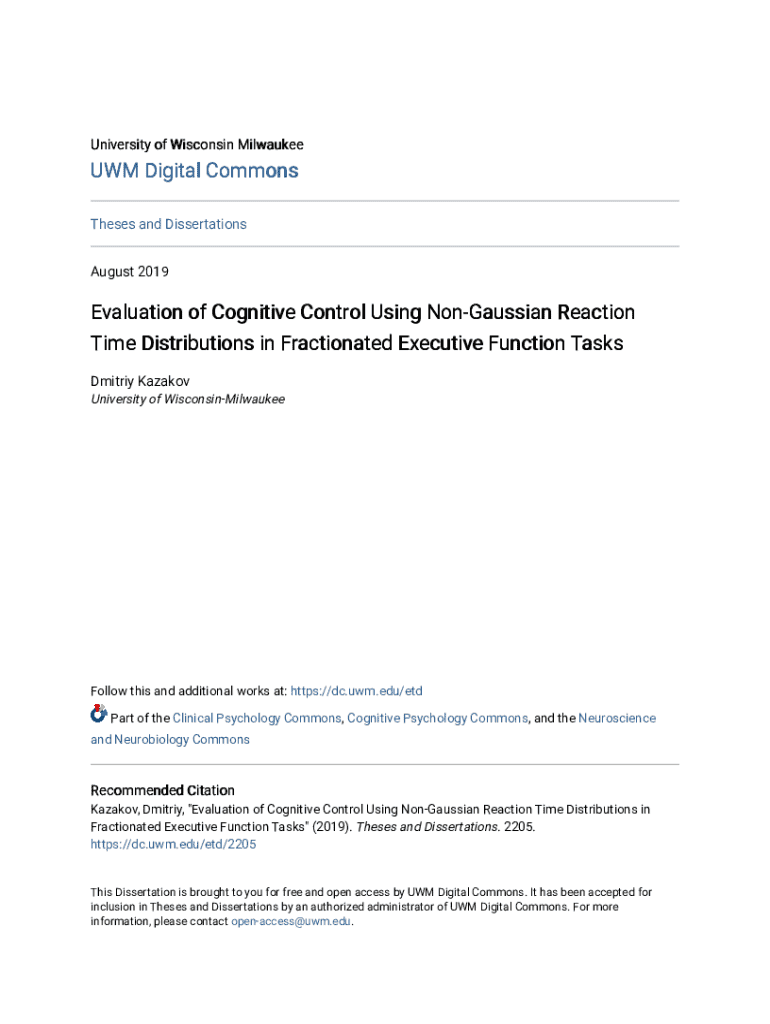 University of Wisconsin Milwaukee

UWM Digital Commons

Theses and Dissertations

August 2019

Evaluation of Cognitive Control Using Non-Gaussian Reaction Time Distributions in Fractionated Executive Function Tasks

Dmitriy Kazakov
University of Wisconsin-Milwaukee

Follow this and additional works at: https://dc.uwm.edu/etd

Part of the Clinical Psychology Commons, Cognitive Psychology Commons, and the Neuroscience and Neurobiology Commons

Recommended Citation
Kazakov, Dmitriy, "Evaluation of Cognitive Control Using Non-Gaussian Reaction Time Distributions in Fractionated Executive Function Tasks" (2019). Theses and Dissertations. 2205.
https://dc.uwm.edu/etd/2205

This Dissertation is brought to you for free and open access by UWM Digital Commons. It has been accepted for inclusion in Theses and Dissertations by an authorized administrator of UWM Digital Commons. For more information, please contact open-access@uwm.edu.